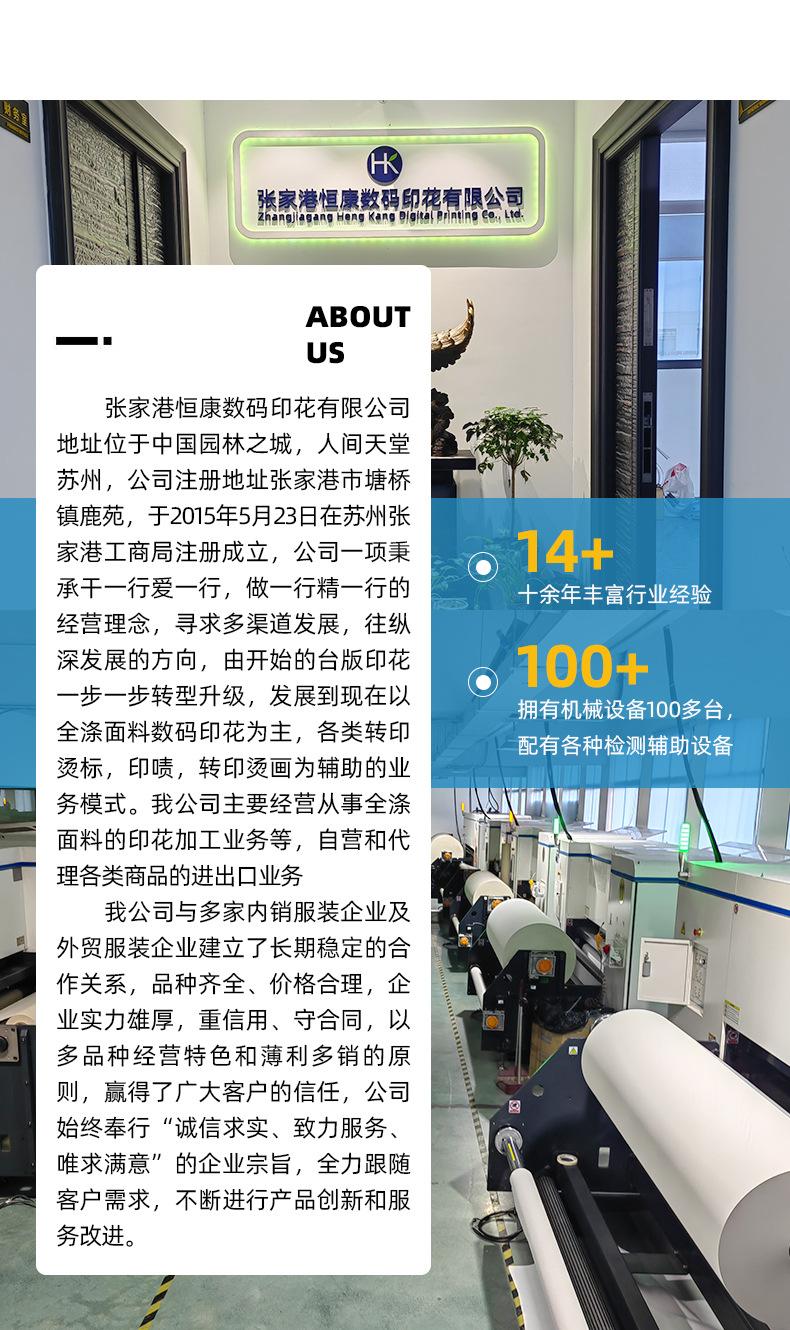 HK
张家港恒康数码印花有限公司
Zhangjiagang Heng Kang Digital Printing Co., Ltd.

ABOUT US

张家港恒康数码印花有限公司地址位于中国园林之城，人间天堂苏州，公司注册地址张家港市塘桥镇鹿苑，于2015年5月23日在苏州张家港工商局注册成立，公司一项秉承干一行爱一行，做一行精一行的经营理念，寻求多渠道发展，往纵深发展的方向，由开始的台版印花一步一步转型升级，发展到现在以全涤面料数码印花为主，各类转印烫标，印喷，转印烫画为辅助的业务模式。我公司主要经营从事全涤面料的印花加工业务等，自营和代理各类商品的进出口业务

我公司与多家内销服装企业及外贸服装企业建立了长期稳定的合作关系，品种齐全、价格合理，企业实力雄厚，重信用、守合同，以多品种经营特色和薄利多销的原则，赢得了广大客户的信任，公司始终奉行“诚信求实、致力服务、唯求满意”的企业宗旨，全力跟随客户需求，不断进行产品创新和服务改进。

14+
十余年丰富行业经验

100+
拥有机械设备100多台，配有各种检测辅助设备